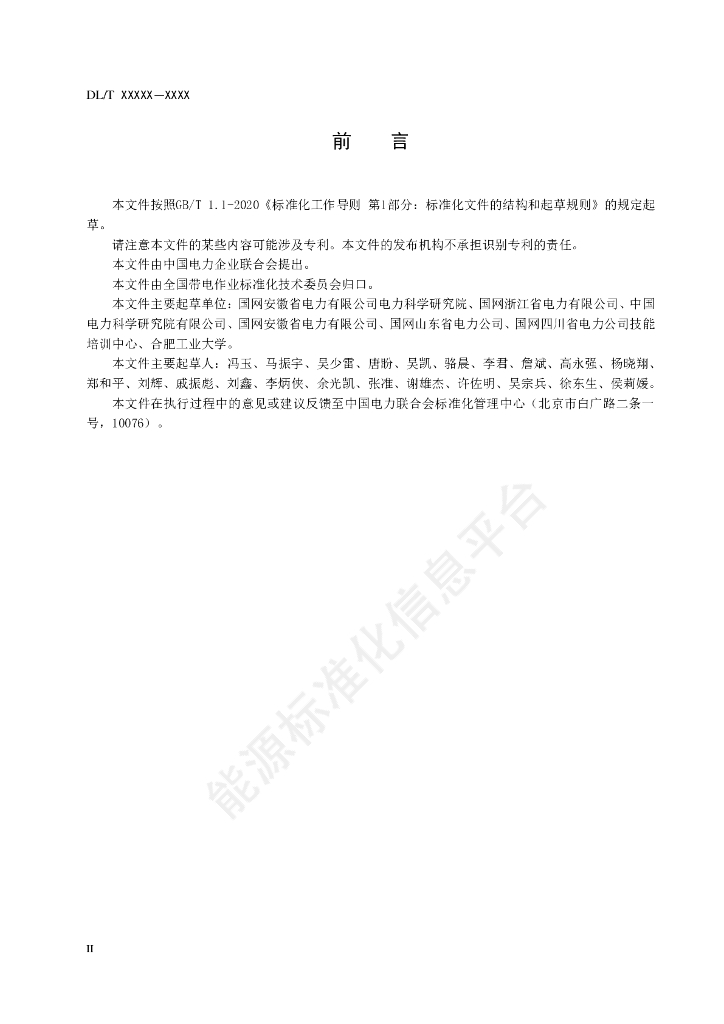 DL/T XXXXX—XXXX

前　言

本文件按照GB/T 1.1-2020《标准化工作导则 第1部分：标准化文件的结构和起草规则》的规定起草。

请注意本文件的某些内容可能涉及专利。本文件的发布机构不承担识别专利的责任。

本文件由中国电力企业联合会提出。

本文件由全国带电作业标准化技术委员会归口。

本文件主要起草单位：国网安徽省电力有限公司电力科学研究院、国网浙江省电力有限公司、中国电力科学研究院有限公司、国网安徽省电力有限公司、国网山东省电力公司、国网四川省电力公司技能培训中心、合肥工业大学。

本文件主要起草人：冯玉、马振宇、吴少雷、唐盼、吴凯、骆晨、李君、詹斌、高永强、杨晓翔、郑和平、刘辉、戚振彪、刘鑫、李炳侠、余光凯、张准、谢雄杰、许佐明、吴宗兵、徐东生、侯莉媛。

本文件在执行过程中的意见或建议反馈至中国电力联合会标准化管理中心（北京市白广路二条一号，10076）。

能源标准化信息平台

II